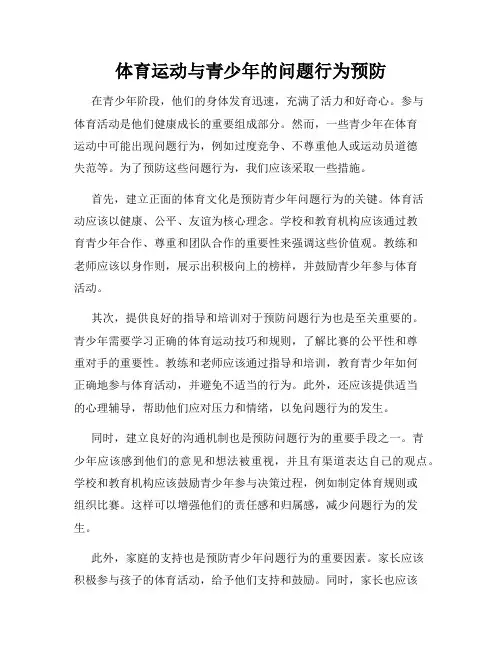 体育运动与青少年的问题行为预防

在青少年阶段，他们的身体发育迅速，充满了活力和好奇心。参与体育活动是他们健康成长的重要组成部分。然而，一些青少年在体育运动中可能出现问题行为，例如过度竞争、不尊重他人或运动员道德失范等。为了预防这些问题行为，我们应该采取一些措施。

首先，建立正面的体育文化是预防青少年问题行为的关键。体育活动应该以健康、公平、友谊为核心理念。学校和教育机构应该通过教育青少年合作、尊重和团队合作的重要性来强调这些价值观。教练和老师应该以身作则，展示出积极向上的榜样，并鼓励青少年参与体育活动。

其次，提供良好的指导和培训对于预防问题行为也是至关重要的。青少年需要学习正确的体育运动技巧和规则，了解比赛的公平性和尊重对手的重要性。教练和老师应该通过指导和培训，教育青少年如何正确地参与体育活动，并避免不适当的行为。此外，还应该提供适当的心理辅导，帮助他们应对压力和情绪，以免问题行为的发生。

同时，建立良好的沟通机制也是预防问题行为的重要手段之一。青少年应该感到他们的意见和想法被重视，并且有渠道表达自己的观点。学校和教育机构应该鼓励青少年参与决策过程，例如制定体育规则或组织比赛。这样可以增强他们的责任感和归属感，减少问题行为的发生。

此外，家庭的支持也是预防青少年问题行为的重要因素。家长应该积极参与孩子的体育活动，给予他们支持和鼓励。同时，家长也应该